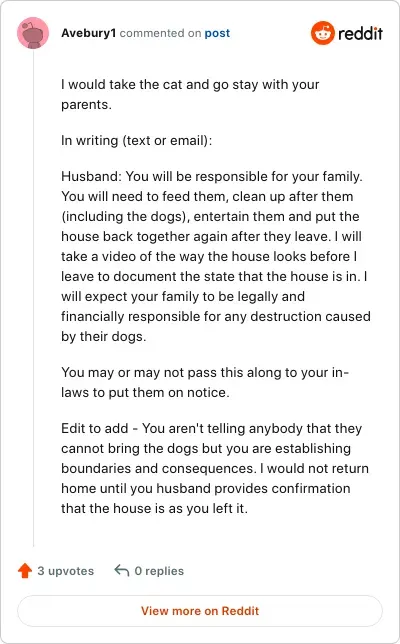 Avebury1 commented on post

reddit

I would take the cat and go stay with your parents.

In writing (text or email):

Husband: You will be responsible for your family. You will need to feed them, clean up after them (including the dogs), entertain them and put the house back together again after they leave. I will take a video of the way the house looks before I leave to document the state that the house is in. I will expect your family to be legally and financially responsible for any destruction caused by their dogs.

You may or may not pass this along to your in-laws to put them on notice.

Edit to add - You aren't telling anybody that they cannot bring the dogs but you are establishing boundaries and consequences. I would not return home until you husband provides confirmation that the house is as you left it.

3 upvotes 0 replies

View more on Reddit